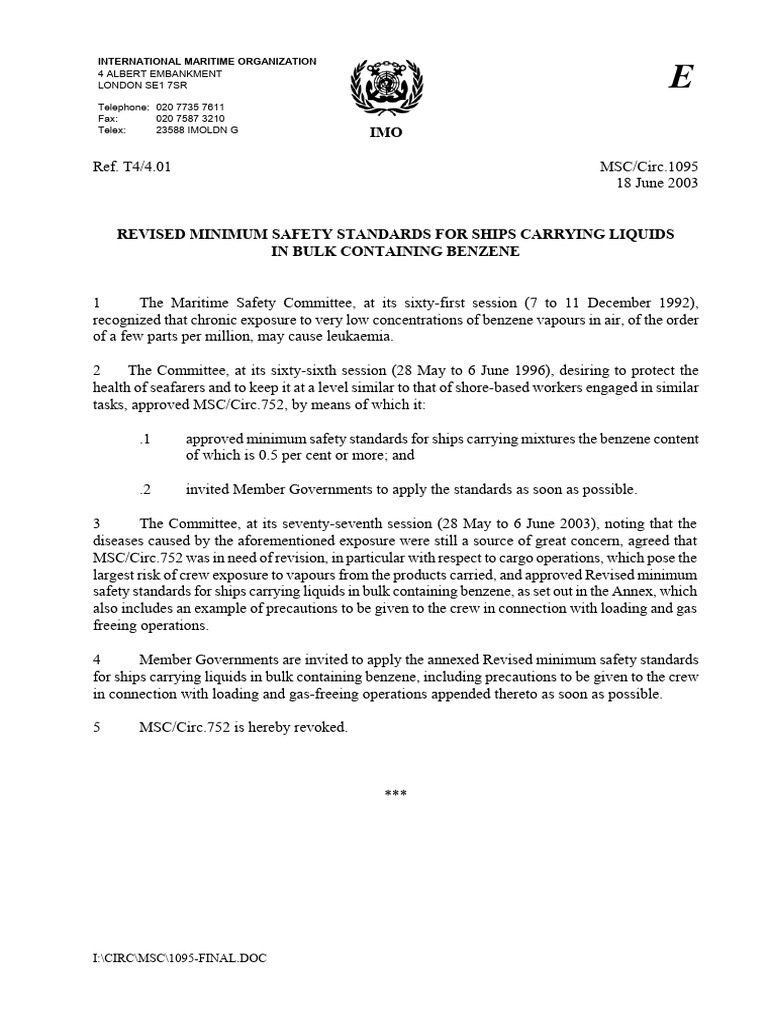 INTERNATIONAL MARITIME ORGANIZATION
4 ALBERT EMBANKMENT
LONDON SE1 7SR

Telephone: 020 7735 7611
Fax: 020 7587 3210
Telex: 23588 IMOLDN G

IMO

E

Ref. T4/4.01

MSC/Circ.1095
18 June 2003

REVISED MINIMUM SAFETY STANDARDS FOR SHIPS CARRYING LIQUIDS IN BULK CONTAINING BENZENE

1 The Maritime Safety Committee, at its sixty-first session (7 to 11 December 1992), recognized that chronic exposure to very low concentrations of benzene vapours in air, of the order of a few parts per million, may cause leukaemia.

2 The Committee, at its sixty-sixth session (28 May to 6 June 1996), desiring to protect the health of seafarers and to keep it at a level similar to that of shore-based workers engaged in similar tasks, approved MSC/Circ.752, by means of which it:

.1 approved minimum safety standards for ships carrying mixtures the benzene content of which is 0.5 per cent or more; and

.2 invited Member Governments to apply the standards as soon as possible.

3 The Committee, at its seventy-seventh session (28 May to 6 June 2003), noting that the diseases caused by the aforementioned exposure were still a source of great concern, agreed that MSC/Circ.752 was in need of revision, in particular with respect to cargo operations, which pose the largest risk of crew exposure to vapours from the products carried, and approved Revised minimum safety standards for ships carrying liquids in bulk containing benzene, as set out in the Annex, which also includes an example of precautions to be given to the crew in connection with loading and gas freeing operations.

4 Member Governments are invited to apply the annexed Revised minimum safety standards for ships carrying liquids in bulk containing benzene, including precautions to be given to the crew in connection with loading and gas-freeing operations appended thereto as soon as possible.

5 MSC/Circ.752 is hereby revoked.

***

I:\CIRC\MSC\1095-FINAL.DOC